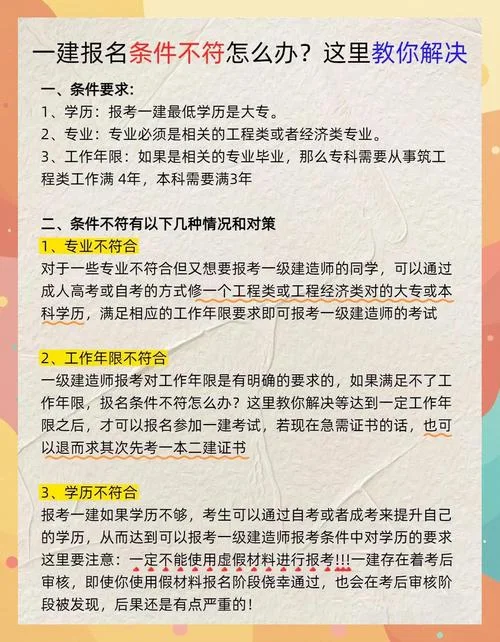 一建报名条件不符怎么办？这里教你解决

一、条件要求：
1、学历：报考一建最低学历是大专。
2、专业：专业必须是相关的工程类或者经济类专业。
3、工作年限：如果是相关的专业毕业，那么专科需要从事筑工程类工作满 4年，本科需要满3年

二、条件不符有以下几种情况和对策
1、专业不符合
对于一些专业不符合但又想要报考一级建造师的同学，可以通过成人高考或自考的方式修一个工程类或工程经济类对的大专或本科学历，满足相应的工作年限要求即可报考一级建造师的考试

2、工作年限不符合
一级建造师报考对工作年限是有明确的要求的，如果满足不了工作年限，扱名条件不符怎么办？这里教你解决等达到一定工作年限之后，才可以报名参加一建考试，若现在急需证书的话，也可以退而求其次先考一本二建证书

3、学历不符合
报考一建如果学历不够，考生可以通过自考或者成考来提升自己的学历，从而达到可以报考一级建造师报考条件中对学历的要求这里要注意：一定不能使用虚假材料进行报考!!!一建存在着考后审核，即使你使用假材料报名阶段侥幸通过，也会在考后审核阶段被发现，后果还是有点严重的！